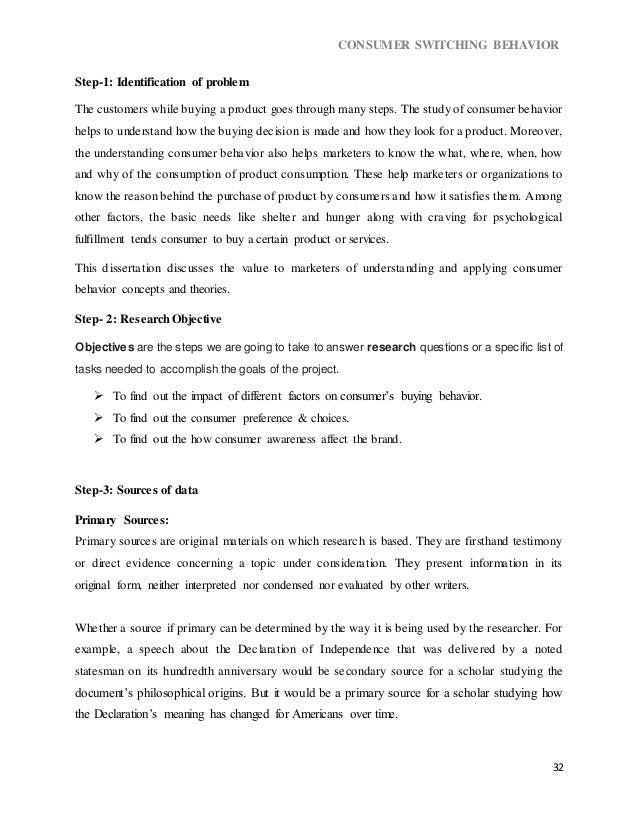 CONSUMER SWITCHING BEHAVIOR

Step-1: Identification of problem

The customers while buying a product goes through many steps. The study of consumer behavior helps to understand how the buying decision is made and how they look for a product. Moreover, the understanding consumer behavior also helps marketers to know the what, where, when, how and why of the consumption of product consumption. These help marketers or organizations to know the reason behind the purchase of product by consumers and how it satisfies them. Among other factors, the basic needs like shelter and hunger along with craving for psychological fulfillment tends consumer to buy a certain product or services.

This dissertation discusses the value to marketers of understanding and applying consumer behavior concepts and theories.

Step- 2: Research Objective

Objectives are the steps we are going to take to answer research questions or a specific list of tasks needed to accomplish the goals of the project.

➢ To find out the impact of different factors on consumer's buying behavior.
➢ To find out the consumer preference & choices.
➢ To find out the how consumer awareness affect the brand.

Step-3: Sources of data

Primary Sources:
Primary sources are original materials on which research is based. They are firsthand testimony or direct evidence concerning a topic under consideration. They present information in its original form, neither interpreted nor condensed nor evaluated by other writers.

Whether a source if primary can be determined by the way it is being used by the researcher. For example, a speech about the Declaration of Independence that was delivered by a noted statesman on its hundredth anniversary would be secondary source for a scholar studying the document's philosophical origins. But it would be a primary source for a scholar studying how the Declaration's meaning has changed for Americans over time.

32